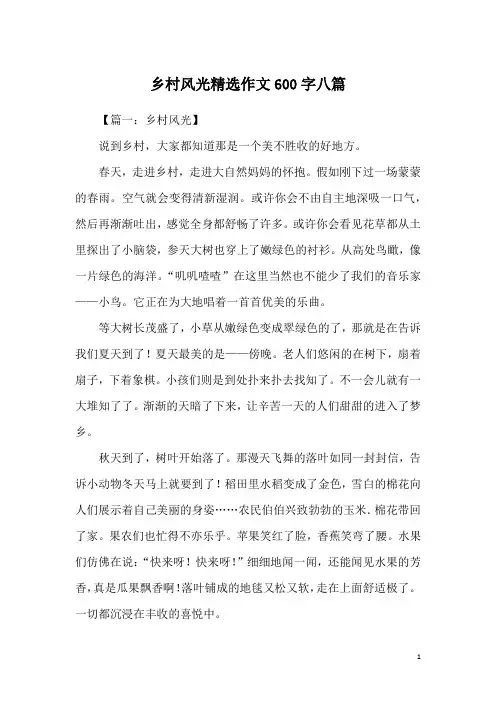 乡村风光精选作文600字八篇

【篇一：乡村风光】

说到乡村，大家都知道那是一个美不胜收的好地方。

春天，走进乡村，走进大自然妈妈的怀抱。假如刚下过一场蒙蒙的春雨。空气就会变得清新湿润。或许你会不由自主地深吸一口气，然后再渐渐吐出，感觉全身都舒畅了许多。或许你会看见花草都从土里探出了小脑袋，参天大树也穿上了嫩绿色的衬衫。从高处鸟瞰，像一片绿色的海洋。“叽叽喳喳”在这里当然也不能少了我们的音乐家——小鸟。它正在为大地唱着一首首优美的乐曲。

等大树长茂盛了，小草从嫩绿色变成翠绿色的了，那就是在告诉我们夏天到了！夏天最美的是——傍晚。老人们悠闲的在树下，扇着扇子，下着象棋。小孩们则是到处扑来扑去找知了。不一会儿就有一大堆知了了。渐渐的天暗了下来，让辛苦一天的人们甜甜的进入了梦乡。

秋天到了，树叶开始落了。那漫天飞舞的落叶如同一封封信，告诉小动物冬天马上就要到了！稻田里水稻变成了金色，雪白的棉花向人们展示着自己美丽的身姿……农民伯伯兴致勃勃的玉米、棉花带回了家。果农们也忙得不亦乐乎。苹果笑红了脸，香蕉笑弯了腰。水果们仿佛在说：“快来呀！快来呀！”细细地闻一闻，还能闻见水果的芳香，真是瓜果飘香啊！落叶铺成的地毯又松又软，走在上面舒适极了。一切都沉浸在丰收的喜悦中。

1